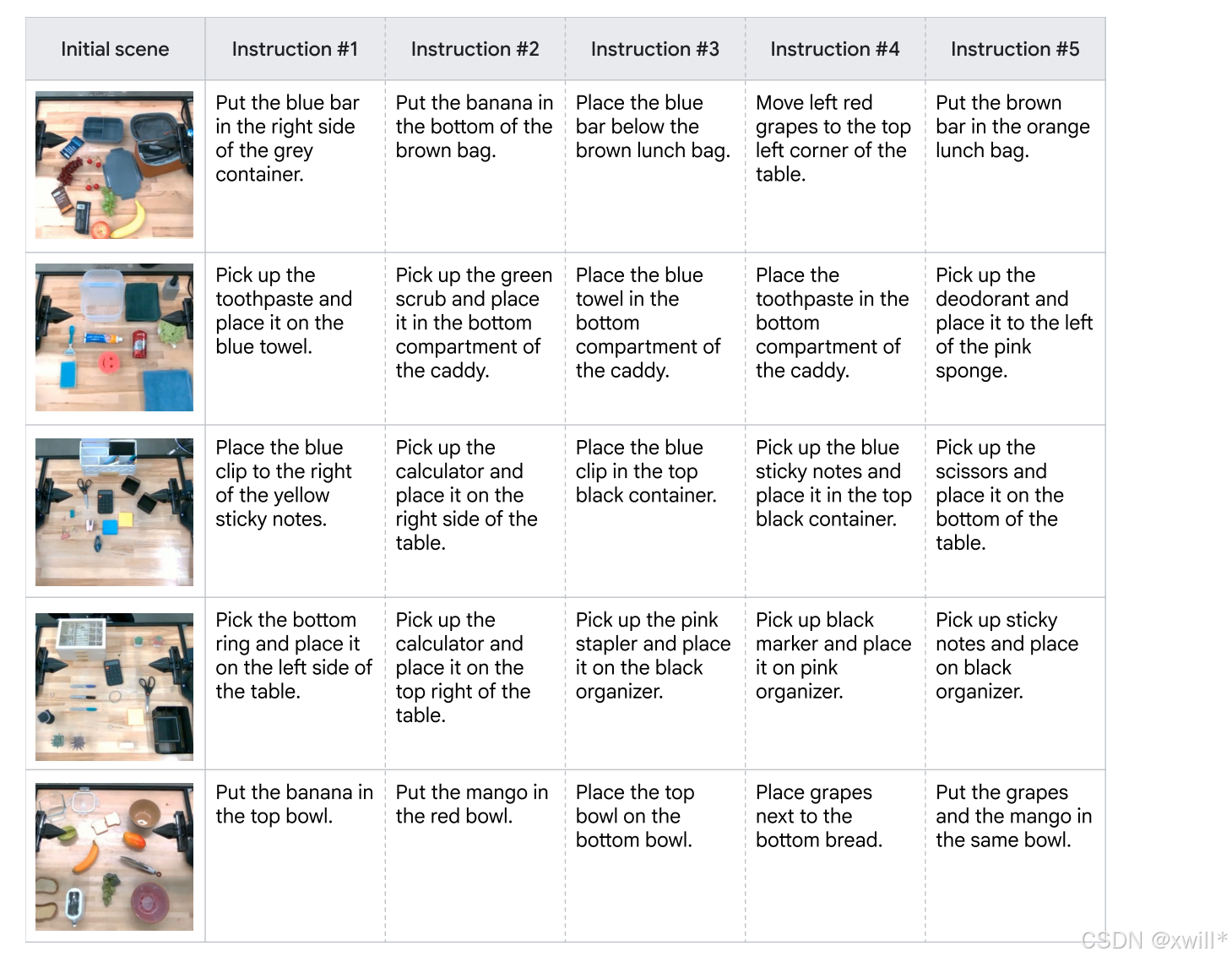 | Initial scene | Instruction #1 | Instruction #2 | Instruction #3 | Instruction #4 | Instruction #5 |
|---|---|---|---|---|---|
|  | Put the blue bar in the right side of the grey container. | Put the banana in the bottom of the brown bag. | Place the blue bar below the brown lunch bag. | Move left red grapes to the top left corner of the table. | Put the brown bar in the orange lunch bag. |
|  | Pick up the toothpaste and place it on the blue towel. | Pick up the green scrub and place it in the bottom compartment of the caddy. | Place the blue towel in the bottom compartment of the caddy. | Place the toothpaste in the bottom compartment of the caddy. | Pick up the deodorant and place it to the left of the pink sponge. |
|  | Place the blue clip to the right of the yellow sticky notes. | Pick up the calculator and place it on the right side of the table. | Place the blue clip in the top black container. | Pick up the blue sticky notes and place it in the top black container. | Pick up the scissors and place it on the bottom of the table. |
|  | Pick the bottom ring and place it on the left side of the table. | Pick up the calculator and place it on the top right of the table. | Pick up the pink stapler and place it on the black organizer. | Pick up black marker and place it on pink organizer. | Pick up sticky notes and place on black organizer. |
|  | Put the banana in the top bowl. | Put the mango in the red bowl. | Place the top bowl on the bottom bowl. | Place grapes next to the bottom bread. | Put the grapes and the mango in the same bowl. |

CSDN @xwill*